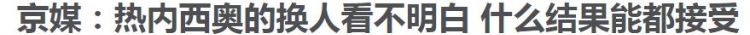 京媒：热内西奥的换人看不明白 什么结果能都接受